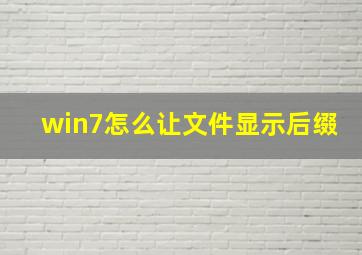 win7怎么让文件显示后缀